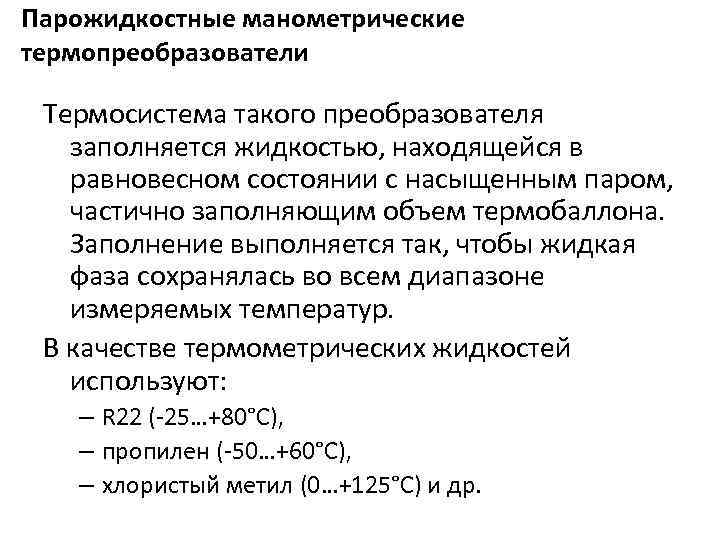 Парожидкостные манометрические термопреобразователи

Термосистема такого преобразователя заполняется жидкостью, находящейся в равновесном состоянии с насыщенным паром, частично заполняющим объем термобаллона. Заполнение выполняется так, чтобы жидкая фаза сохранялась во всем диапазоне измеряемых температур.

В качестве термометрических жидкостей используют:

– R22 (-25…+80°С),

– пропилен (-50…+60°С),

– хлористый метил (0…+125°С) и др.